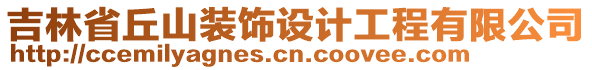 吉林省丘山装饰设计工程有限公司
http://ccemilyagnes.cn.coovee.com